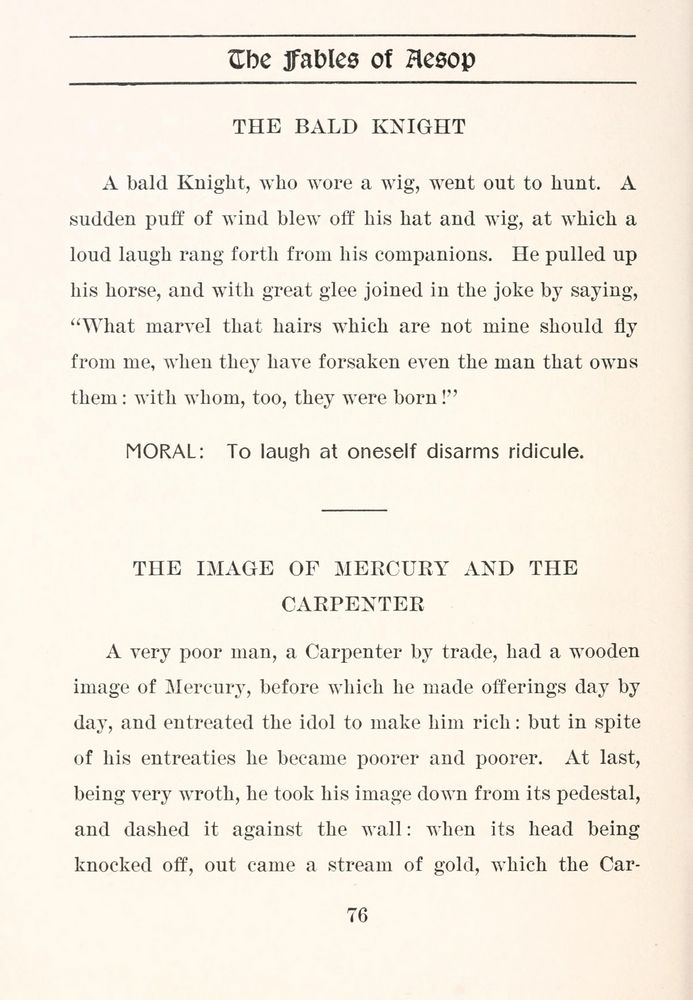 The Fables of Aesop

THE BALD KNIGHT

A bald Knight, who wore a wig, went out to hunt. A sudden puff of wind blew off his hat and wig, at which a loud laugh rang forth from his companions. He pulled up his horse, and with great glee joined in the joke by saying, "What marvel that hairs which are not mine should fly from me, when they have forsaken even the man that owns them: with whom, too, they were born!"

MORAL: To laugh at oneself disarms ridicule.

THE IMAGE OF MERCURY AND THE CARPENTER

A very poor man, a Carpenter by trade, had a wooden image of Mercury, before which he made offerings day by day, and entreated the idol to make him rich: but in spite of his entreaties he became poorer and poorer. At last, being very wroth, he took his image down from its pedestal, and dashed it against the wall: when its head being knocked off, out came a stream of gold, which the Car-

76